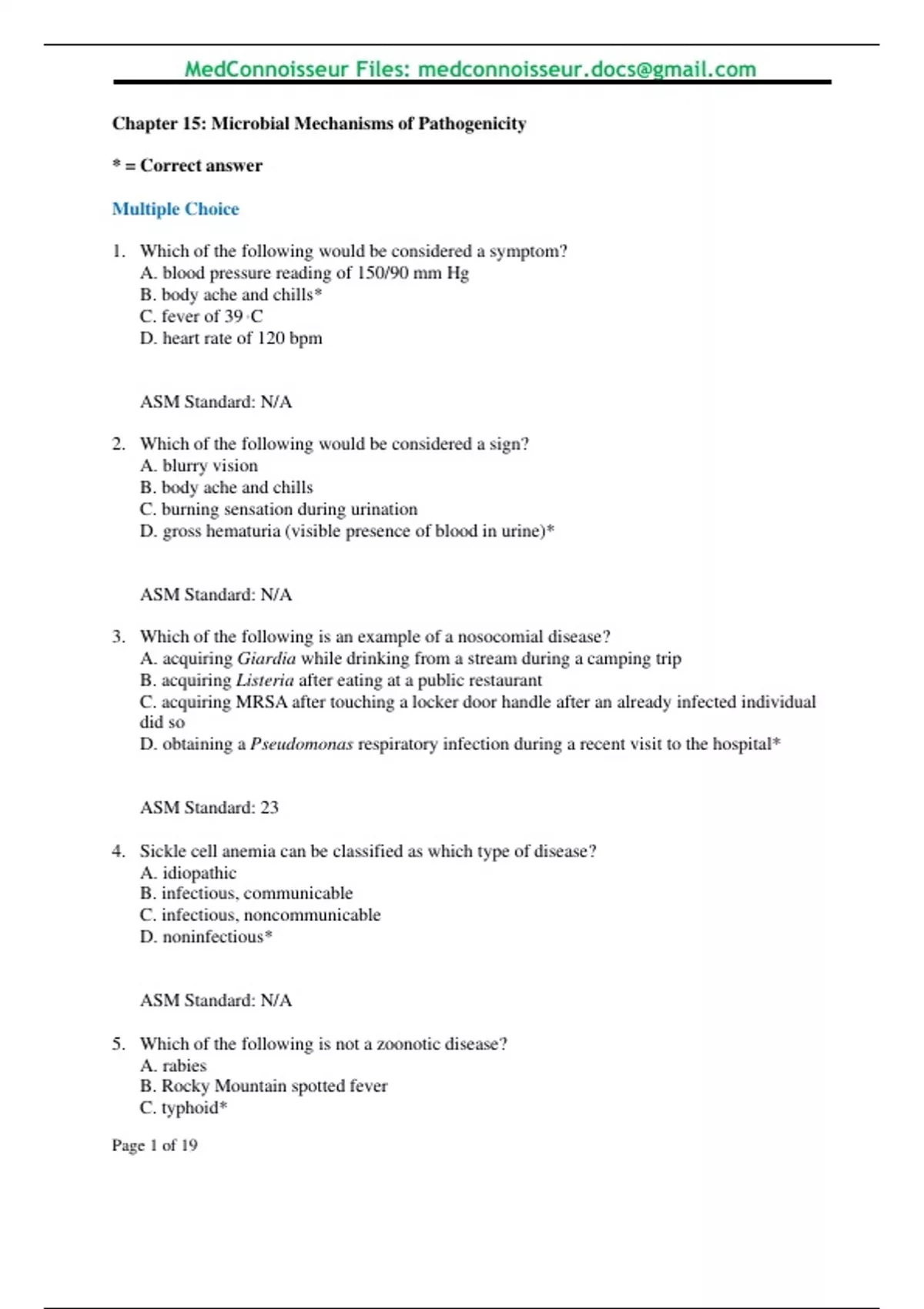 MedConnoisseur Files: medconnoisseur.docs@gmail.com

Chapter 15: Microbial Mechanisms of Pathogenicity

* = Correct answer

Multiple Choice

1. Which of the following would be considered a symptom?
A. blood pressure reading of 150/90 mm Hg
B. body ache and chills*
C. fever of 39 ·C
D. heart rate of 120 bpm

ASM Standard: N/A

2. Which of the following would be considered a sign?
A. blurry vision
B. body ache and chills
C. burning sensation during urination
D. gross hematuria (visible presence of blood in urine)*

ASM Standard: N/A

3. Which of the following is an example of a nosocomial disease?
A. acquiring Giardia while drinking from a stream during a camping trip
B. acquiring Listeria after eating at a public restaurant
C. acquiring MRSA after touching a locker door handle after an already infected individual did so
D. obtaining a Pseudomonas respiratory infection during a recent visit to the hospital*

ASM Standard: 23

4. Sickle cell anemia can be classified as which type of disease?
A. idiopathic
B. infectious, communicable
C. infectious, noncommunicable
D. noninfectious*

ASM Standard: N/A

5. Which of the following is not a zoonotic disease?
A. rabies
B. Rocky Mountain spotted fever
C. typhoid*

Page 1 of 19